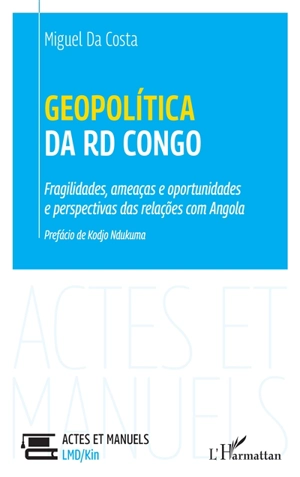 Miguel Da Costa

GEOPOLÍTICA
DA RD CONGO

Fragilidades, ameaças e oportunidades e perspectivas das relações com Angola

Prefácio de Kodjo Ndukuma

ACTES ET MANUELS

ACTES ET MANUELS
LMD/Kin

L'Harmattan